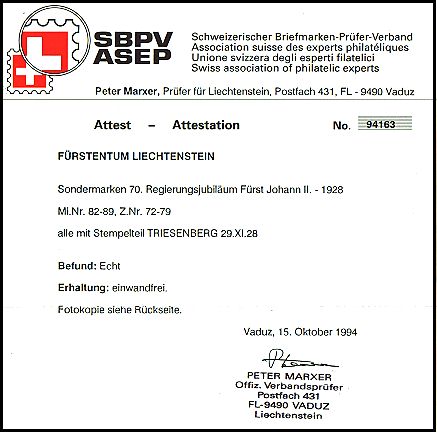 SBPV
ASEP

Schweizerischer Briefmarken-Prüfer-Verband
Association suisse des experts philatéliques
Unione svizzera degli esperti filatelici
Swiss association of philatelic experts

Peter Marxer, Prüfer für Liechtenstein, Postfach 431, FL - 9490 Vaduz

Attest – Attestation No. 94163

FÜRSTENTUM LIECHTENSTEIN

Sondermarken 70. Regierungsjubiläum Fürst Johann II. - 1928

Mi.Nr. 82-89, Z.Nr. 72-79

alle mit Stempelteil TRIESENBERG 29.XI.28

Befund: Echt

Erhaltung: einwandfrei.

Fotokopie siehe Rückseite.

Vaduz, 15. Oktober 1994

PETER MARXER
Offiz. Verbandsprüfer
Postfach 431
FL-9490 VADUZ
Liechtenstein